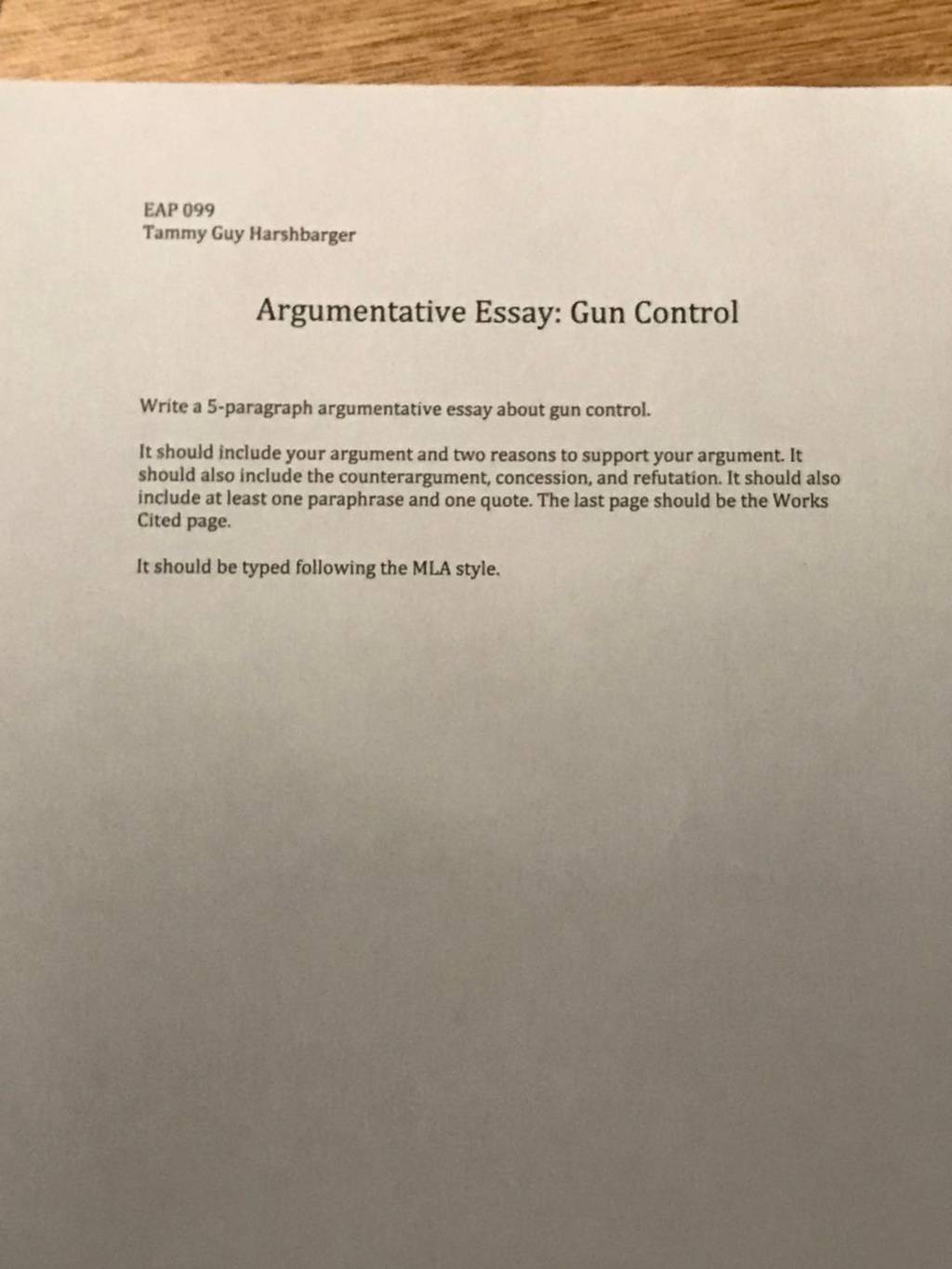 EAP 099
Tammy Guy Harshbarger

Argumentative Essay: Gun Control

Write a 5-paragraph argumentative essay about gun control.

It should include your argument and two reasons to support your argument. It should also include the counterargument, concession, and refutation. It should also include at least one paraphrase and one quote. The last page should be the Works Cited page.

It should be typed following the MLA style.